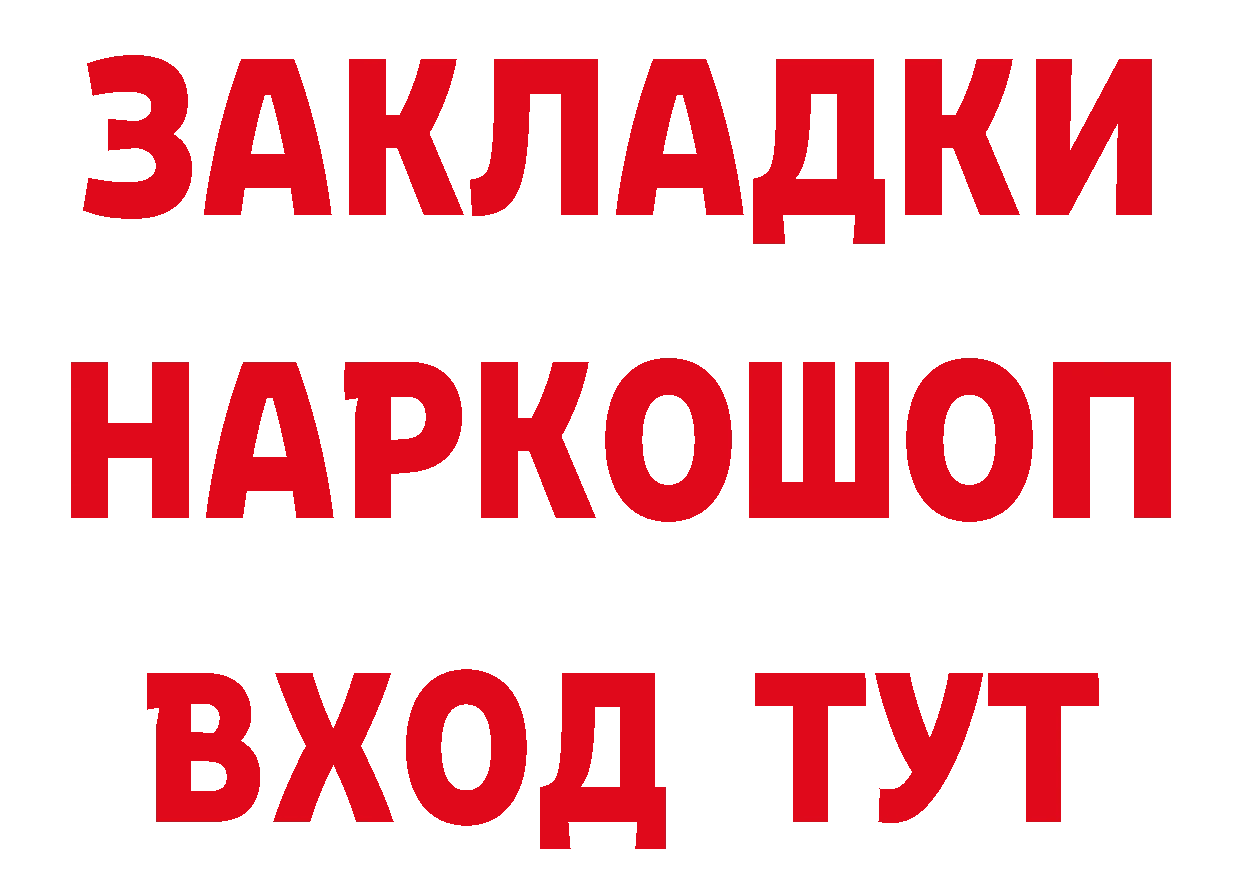 ЗАКЛАДКИ НАРКОШОП ВХОД ТУТ